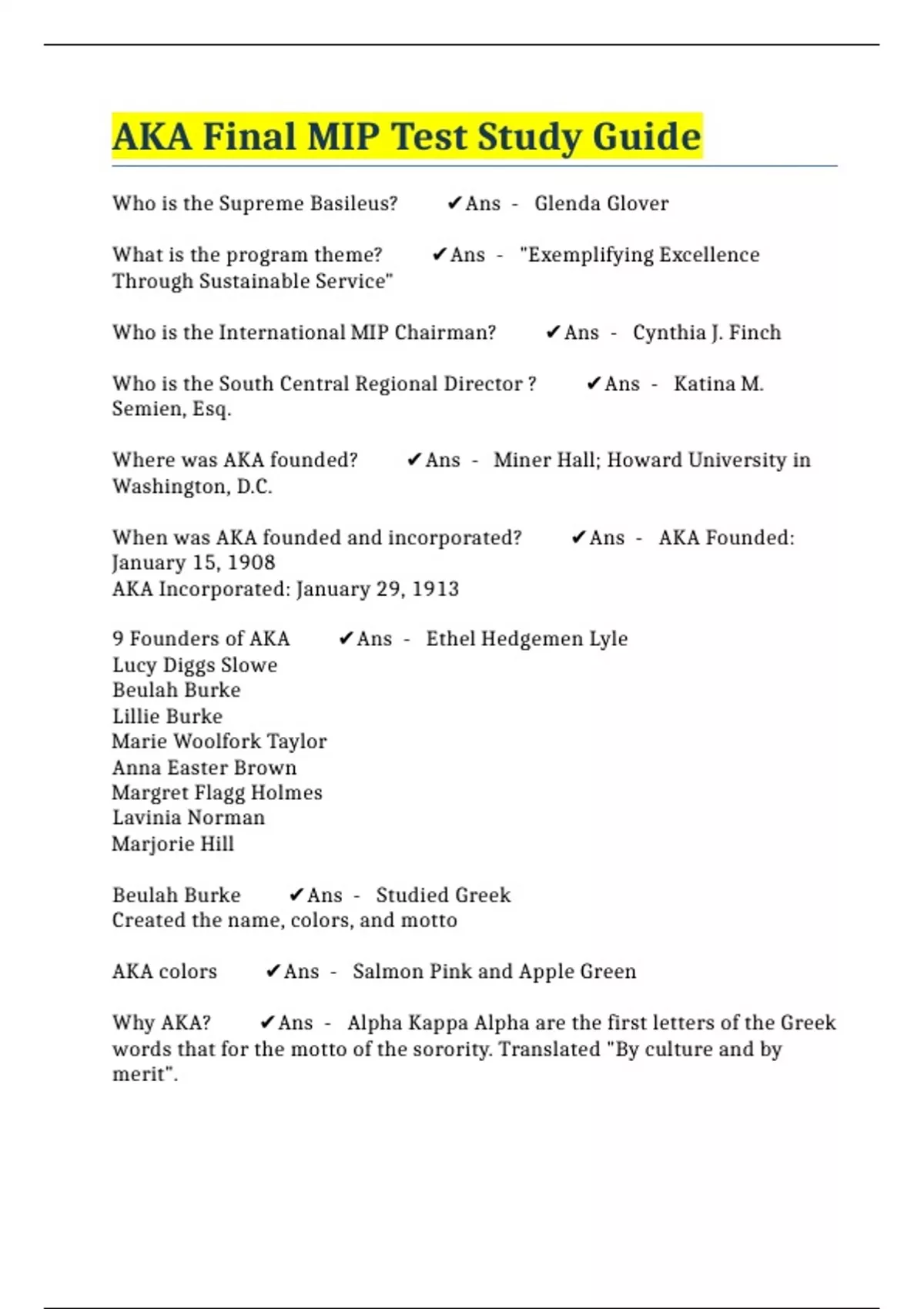 AKA Final MIP Test Study Guide

Who is the Supreme Basileus? ✔Ans - Glenda Glover

What is the program theme? ✔Ans - "Exemplifying Excellence Through Sustainable Service"

Who is the International MIP Chairman? ✔Ans - Cynthia J. Finch

Who is the South Central Regional Director ? ✔Ans - Katina M. Semien, Esq.

Where was AKA founded? ✔Ans - Miner Hall; Howard University in Washington, D.C.

When was AKA founded and incorporated? ✔Ans - AKA Founded: January 15, 1908
AKA Incorporated: January 29, 1913

9 Founders of AKA ✔Ans - Ethel Hedgemen Lyle
Lucy Diggs Slowe
Beulah Burke
Lillie Burke
Marie Woolfork Taylor
Anna Easter Brown
Margret Flagg Holmes
Lavinia Norman
Marjorie Hill

Beulah Burke ✔Ans - Studied Greek
Created the name, colors, and motto

AKA colors ✔Ans - Salmon Pink and Apple Green

Why AKA? ✔Ans - Alpha Kappa Alpha are the first letters of the Greek words that for the motto of the sorority. Translated "By culture and by merit".